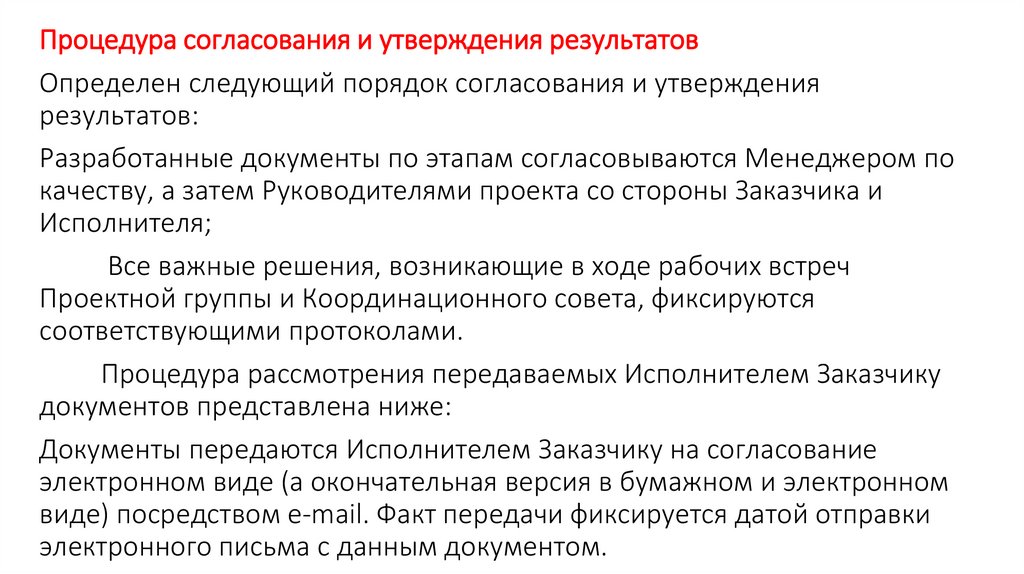 Процедура согласования и утверждения результатов

Определен следующий порядок согласования и утверждения результатов:

Разработанные документы по этапам согласовываются Менеджером по качеству, а затем Руководителями проекта со стороны Заказчика и Исполнителя;

Все важные решения, возникающие в ходе рабочих встреч Проектной группы и Координационного совета, фиксируются соответствующими протоколами.

Процедура рассмотрения передаваемых Исполнителем Заказчику документов представлена ниже:

Документы передаются Исполнителем Заказчику на согласование электронном виде (а окончательная версия в бумажном и электронном виде) посредством e-mail. Факт передачи фиксируется датой отправки электронного письма с данным документом.